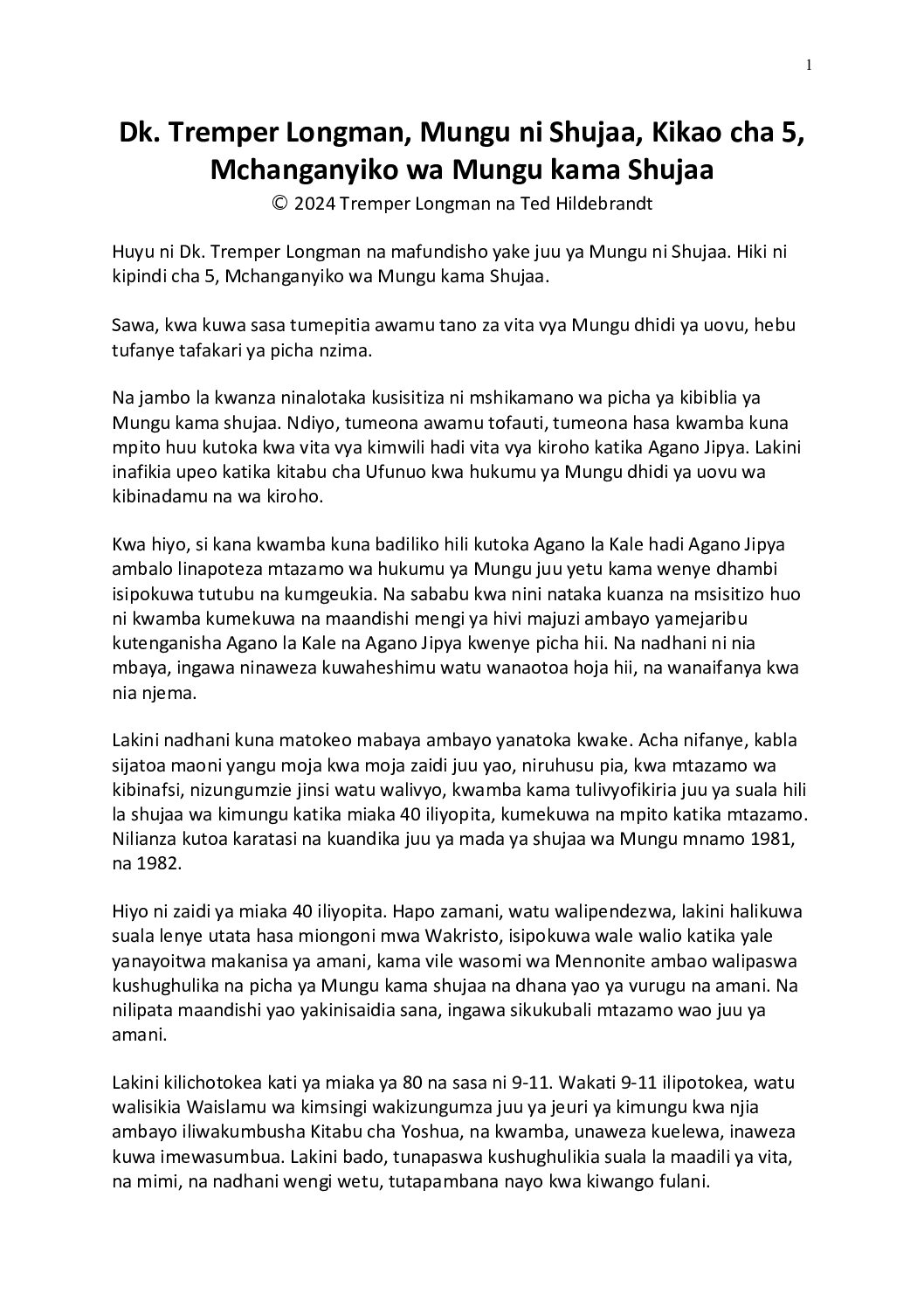 1

Dk. Tremper Longman, Mungu ni Shujaa, Kikao cha 5, Mchanganyiko wa Mungu kama Shujaa

© 2024 Tremper Longman na Ted Hildebrandt

Huyu ni Dk. Tremper Longman na mafundisho yake juu ya Mungu ni Shujaa. Hiki ni kipindi cha 5, Mchanganyiko wa Mungu kama Shujaa.

Sawa, kwa kuwa sasa tumepitia awamu tano za vita vya Mungu dhidi ya uovu, hebu tufanye tafakari ya picha nzima.

Na jambo la kwanza ninalotaka kusisitiza ni mshikamano wa picha ya kibiblia ya Mungu kama shujaa. Ndiyo, tumeona awamu tofauti, tumeona hasa kwamba kuna mpito huu kutoka kwa vita vya kimwili hadi vita vya kiroho katika Agano Jipya. Lakini inafikia upeo katika kitabu cha Ufunuo kwa hukumu ya Mungu dhidi ya uovu wa kibinadamu na wa kiroho.

Kwa hiyo, si kana kwamba kuna badiliko hili kutoka Agano la Kale hadi Agano Jipya ambalo linapoteza mtazamo wa hukumu ya Mungu juu yetu kama wenye dhambi isipokuwa tutubu na kumgeukia. Na sababu kwa nini nataka kuanza na msisitizo huo ni kwamba kumekuwa na maandishi mengi ya hivi majuzi ambayo yamejaribu kutenganisha Agano la Kale na Agano Jipya kwenye picha hii. Na nadhani ni nia mbaya, ingawa ninaweza kuwaheshimu watu wanaotoa hoja hii, na wanaifanya kwa nia njema.

Lakini nadhani kuna matokeo mabaya ambayo yanatoka kwake. Acha nifanye, kabla sijatoa maoni yangu moja kwa moja zaidi juu yao, niruhusu pia, kwa mtazamo wa kibinafsi, nizungumzie jinsi watu walivyo, kwamba kama tulivyofikiria juu ya suala hili la shujaa wa kimungu katika miaka 40 iliyopita, kumekuwa na mpito katika mtazamo. Nilianza kutoa karatasi na kuandika juu ya mada ya shujaa wa Mungu mnamo 1981, na 1982.

Hiyo ni zaidi ya miaka 40 iliyopita. Hapo zamani, watu walipendezwa, lakini halikuwa suala lenye utata hasa miongoni mwa Wakristo, isipokuwa wale walio katika yale yanayoitwa makanisa ya amani, kama vile wasomi wa Mennonite ambao walipaswa kushughulika na picha ya Mungu kama shujaa na dhana yao ya vurugu na amani. Na nilipata maandishi yao yakinisaidia sana, ingawa sikukubali mtazamo wao juu ya amani.

Lakini kilichotokea kati ya miaka ya 80 na sasa ni 9-11. Wakati 9-11 ilipotokea, watu walisikia Waislamu wa kimsingi wakizungumza juu ya jeuri ya kimungu kwa njia ambayo iliwakumbusha Kitabu cha Yoshua, na kwamba, unaweza kuelewa, inaweza kuwa imewasumbua. Lakini bado, tunapaswa kushughulikia suala la maadili ya vita, na mimi, na nadhani wengi wetu, tutapambana nayo kwa kiwango fulani.